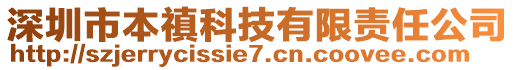 深圳市本禛科技有限责任公司
http://szjerrycissie7.cn.coovee.com